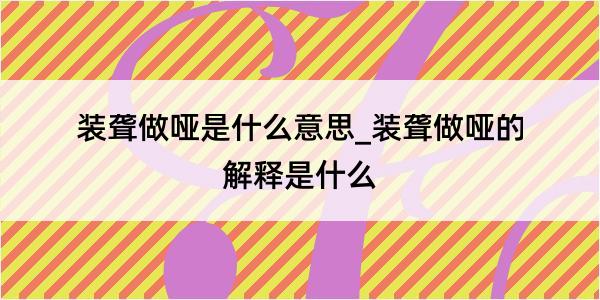 装聋做哑是什么意思_装聋做哑的解释是什么